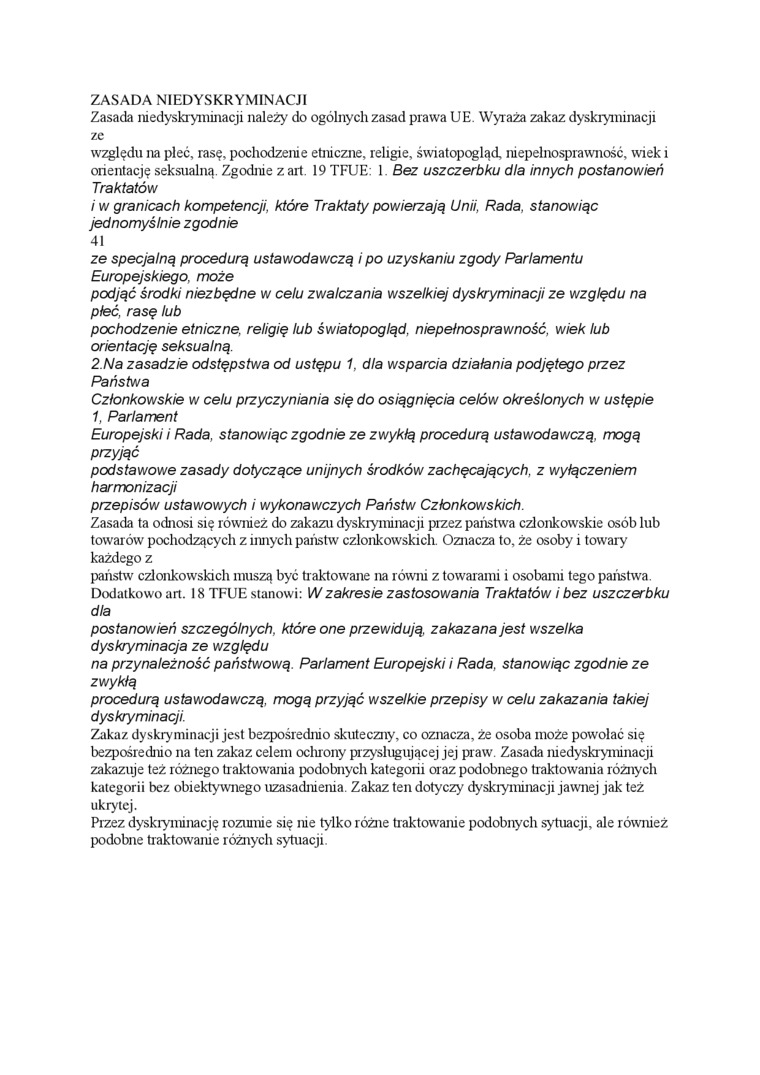 ZASADA NIEDYSKRYMINACJI
Zasada niedyskryminacji należy do ogólnych zasad prawa UE. Wyraża zakaz dyskryminacji ze względu na płeć, rasę, pochodzenie etniczne, religie, światopogląd, niepełnosprawność, wiek i orientację seksualną. Zgodnie z art. 19 TFUE: 1. Bez uszczerbku dla innych postanowień Traktatów i w granicach kompetencji, które Traktaty powierzają Unii, Rada, stanowiąc jednomyślnie zgodnie
41
ze specjalną procedurą ustawodawczą i po uzyskaniu zgody Parlamentu Europejskiego, może podjąć środki niezbędne w celu zwalczania wszelkiej dyskryminacji ze względu na płeć, rasę lub pochodzenie etniczne, religię lub światopogląd, niepełnosprawność, wiek lub orientację seksualną.
2.Na zasadzie odstępstwa od ustępu 1, dla wsparcia działania podjętego przez Państwa Członkowskie w celu przyczyniania się do osiągnięcia celów określonych w ustępie 1, Parlament Europejski i Rada, stanowiąc zgodnie ze zwykłą procedurą ustawodawczą, mogą przyjąć podstawowe zasady dotyczące unijnych środków zachęcających, z wyłączeniem harmonizacji przepisów ustawowych i wykonawczych Państw Członkowskich.
Zasada ta odnosi się również do zakazu dyskryminacji przez państwa członkowskie osób lub towarów pochodzących z innych państw członkowskich. Oznacza to, że osoby i towary każdego z państw członkowskich muszą być traktowane na równi z towarami i osobami tego państwa. Dodatkowo art. 18 TFUE stanowi: W zakresie zastosowania Traktatów i bez uszczerbku dla postanowień szczególnych, które one przewidują, zakazana jest wszelka dyskryminacja ze względu na przynależność państwową. Parlament Europejski i Rada, stanowiąc zgodnie ze zwykłą procedurą ustawodawczą, mogą przyjąć wszelkie przepisy w celu zakazania takiej dyskryminacji.
Zakaz dyskryminacji jest bezpośrednio skuteczny, co oznacza, że osoba może powołać się bezpośrednio na ten zakaz celem ochrony przysługującej jej praw. Zasada niedyskryminacji zakazuje też różnego traktowania podobnych kategorii oraz podobnego traktowania różnych kategorii bez obiektywnego uzasadnienia. Zakaz ten dotyczy dyskryminacji jawnej jak też ukrytej.
Przez dyskryminację rozumie się nie tylko różne traktowanie podobnych sytuacji, ale również podobne traktowanie różnych sytuacji.